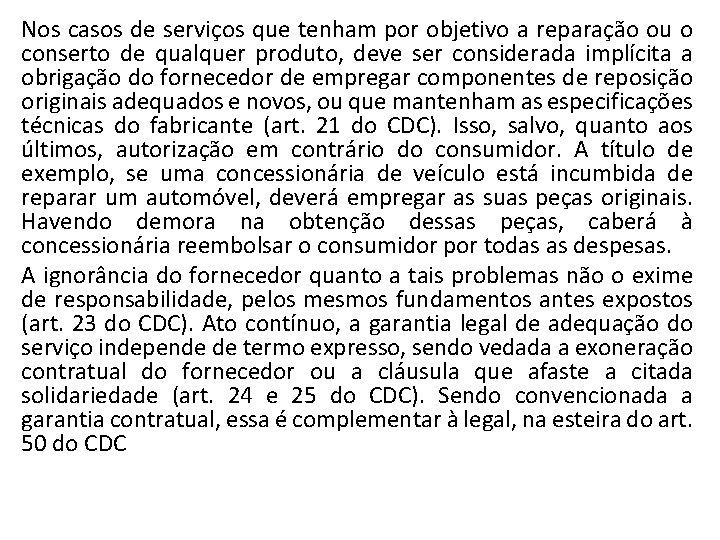 Nos casos de serviços que tenham por objetivo a reparação ou o conserto de qualquer produto, deve ser considerada implícita a obrigação do fornecedor de empregar componentes de reposição originais adequados e novos, ou que mantenham as especificações técnicas do fabricante (art. 21 do CDC). Isso, salvo, quanto aos últimos, autorização em contrário do consumidor. A título de exemplo, se uma concessionária de veículo está incumbida de reparar um automóvel, deverá empregar as suas peças originais. Havendo demora na obtenção dessas peças, caberá à concessionária reembolsar o consumidor por todas as despesas.

A ignorância do fornecedor quanto a tais problemas não o exime de responsabilidade, pelos mesmos fundamentos antes expostos (art. 23 do CDC). Ato contínuo, a garantia legal de adequação do serviço independe de termo expresso, sendo vedada a exoneração contratual do fornecedor ou a cláusula que afaste a citada solidariedade (art. 24 e 25 do CDC). Sendo convencionada a garantia contratual, essa é complementar à legal, na esteira do art. 50 do CDC